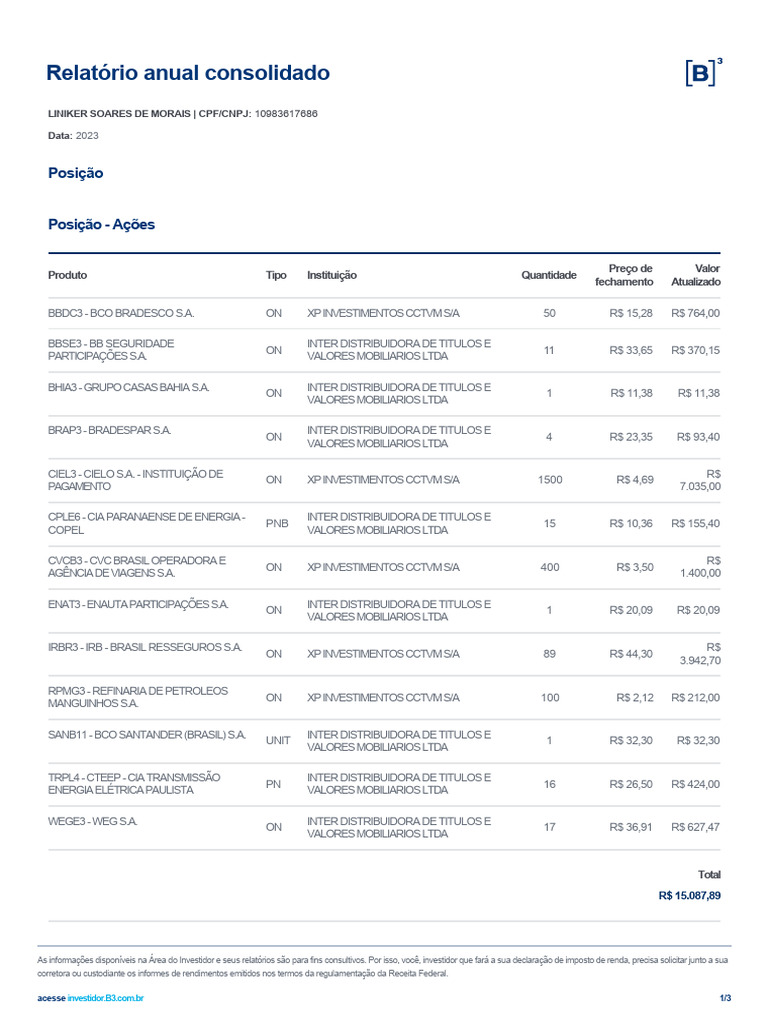 Relatório anual consolidado

[B]³

LINIKER SOARES DE MORAIS | CPF/CNPJ: 10983617686

Data: 2023

Posição

Posição - Ações

| Produto | Tipo | Instituição | Quantidade | Preço de fechamento | Valor Atualizado |
|---|---|---|---|---|---|
| BBDC3 - BCO BRADESCO S.A. | ON | XP INVESTIMENTOS CCTVM S/A | 50 | R$ 15,28 | R$ 764,00 |
| BBSE3 - BB SEGURIDADE PARTICIPAÇÕES S.A. | ON | INTER DISTRIBUIDORA DE TITULOS E VALORES MOBILIARIOS LTDA | 11 | R$ 33,65 | R$ 370,15 |
| BHIA3 - GRUPO CASAS BAHIA S.A. | ON | INTER DISTRIBUIDORA DE TITULOS E VALORES MOBILIARIOS LTDA | 1 | R$ 11,38 | R$ 11,38 |
| BRAP3 - BRADESPAR S.A. | ON | INTER DISTRIBUIDORA DE TITULOS E VALORES MOBILIARIOS LTDA | 4 | R$ 23,35 | R$ 93,40 |
| CIEL3 - CIELO S.A. - INSTITUIÇÃO DE PAGAMENTO | ON | XP INVESTIMENTOS CCTVM S/A | 1500 | R$ 4,69 | R$ 7.035,00 |
| CPLE6 - CIA PARANAENSE DE ENERGIA - COPEL | PNB | INTER DISTRIBUIDORA DE TITULOS E VALORES MOBILIARIOS LTDA | 15 | R$ 10,36 | R$ 155,40 |
| CVCB3 - CVC BRASIL OPERADORA E AGÊNCIA DE VIAGENS S.A. | ON | XP INVESTIMENTOS CCTVM S/A | 400 | R$ 3,50 | R$ 1.400,00 |
| ENAT3 - ENAUTA PARTICIPAÇÕES S.A. | ON | INTER DISTRIBUIDORA DE TITULOS E VALORES MOBILIARIOS LTDA | 1 | R$ 20,09 | R$ 20,09 |
| IRBR3 - IRB - BRASIL RESSEGUROS S.A. | ON | XP INVESTIMENTOS CCTVM S/A | 89 | R$ 44,30 | R$ 3.942,70 |
| RPMG3 - REFINARIA DE PETROLEOS MANGUINHOS S.A. | ON | XP INVESTIMENTOS CCTVM S/A | 100 | R$ 2,12 | R$ 212,00 |
| SANB11 - BCO SANTANDER (BRASIL) S.A. | UNIT | INTER DISTRIBUIDORA DE TITULOS E VALORES MOBILIARIOS LTDA | 1 | R$ 32,30 | R$ 32,30 |
| TRPL4 - CTEEP - CIA TRANSMISSÃO ENERGIA ELÉTRICA PAULISTA | PN | INTER DISTRIBUIDORA DE TITULOS E VALORES MOBILIARIOS LTDA | 16 | R$ 26,50 | R$ 424,00 |
| WEGE3 - WEG S.A. | ON | INTER DISTRIBUIDORA DE TITULOS E VALORES MOBILIARIOS LTDA | 17 | R$ 36,91 | R$ 627,47 |

Total
R$ 15.087,89

As informações disponíveis na Área do Investidor e seus relatórios são para fins consultivos. Por isso, você, investidor que fará a sua declaração de imposto de renda, precisa solicitar junto a sua corretora ou custodiante os informes de rendimentos emitidos nos termos da regulamentação da Receita Federal.

acesse investidor.B3.com.br

1/3